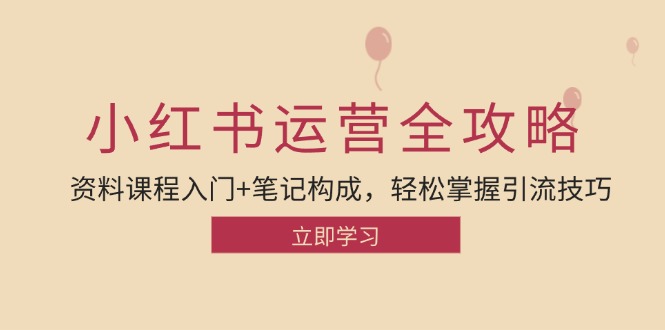 小红书运营全攻略

资料课程入门+笔记构成，轻松掌握引流技巧

立即学习